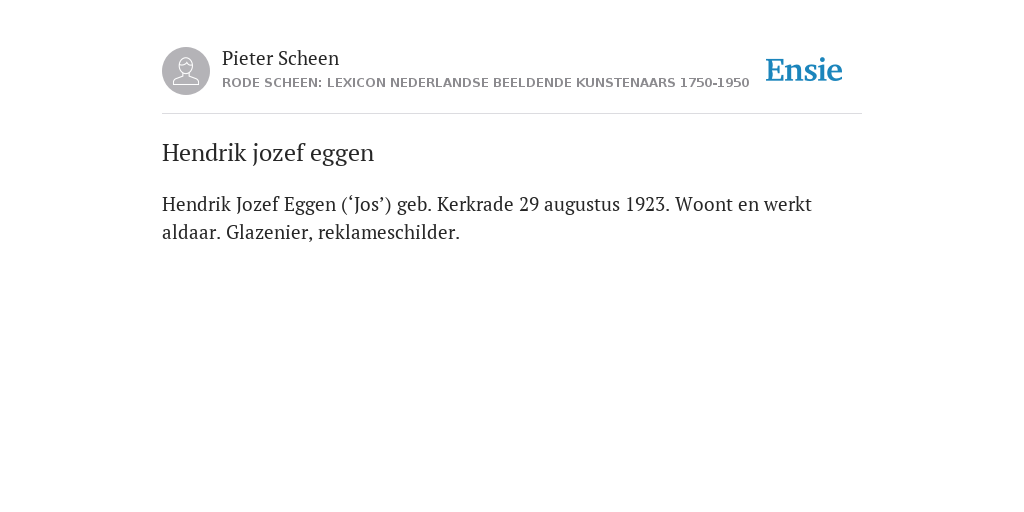 Pieter Scheen
RODE SCHEEN: LEXICON NEDERLANDSE BEELDENDE KUNSTENAARS 1750-1950

Ensie

Hendrik jozef eggen

Hendrik Jozef Eggen ('Jos') geb. Kerkrade 29 augustus 1923. Woont en werkt aldaar. Glazenier, reklameschilder.